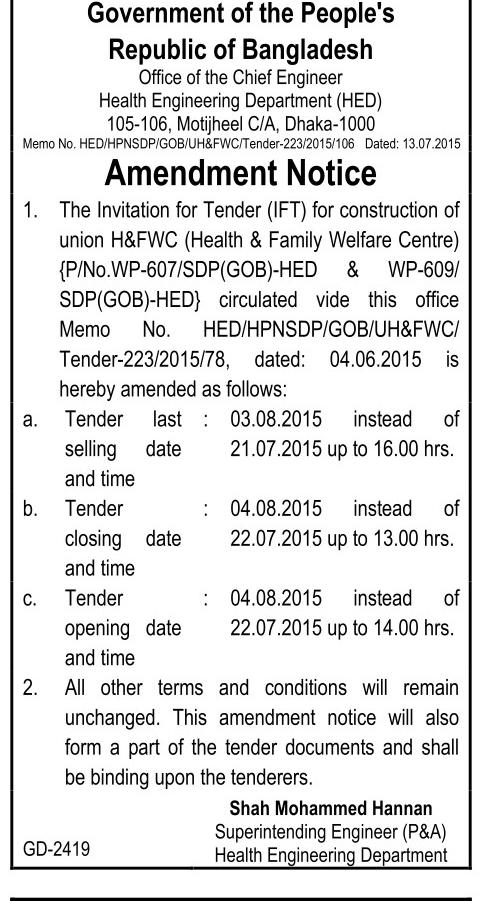 Government of the People's Republic of Bangladesh
Office of the Chief Engineer
Health Engineering Department (HED)
105-106, Motijheel C/A, Dhaka-1000
Memo No. HED/HPNSDP/GOB/UH&FWC/Tender-223/2015/106 Dated: 13.07.2015

Amendment Notice

1. The Invitation for Tender (IFT) for construction of union H&FWC (Health & Family Welfare Centre) {P/No.WP-607/SDP(GOB)-HED & WP-609/SDP(GOB)-HED} circulated vide this office Memo No. HED/HPNSDP/GOB/UH&FWC/Tender-223/2015/78, dated: 04.06.2015 is hereby amended as follows:

a. Tender last selling date and time : 03.08.2015 instead of 21.07.2015 up to 16.00 hrs.

b. Tender closing date and time : 04.08.2015 instead of 22.07.2015 up to 13.00 hrs.

c. Tender opening date and time : 04.08.2015 instead of 22.07.2015 up to 14.00 hrs.

2. All other terms and conditions will remain unchanged. This amendment notice will also form a part of the tender documents and shall be binding upon the tenderers.

Shah Mohammed Hannan
Superintending Engineer (P&A)
Health Engineering Department

GD-2419